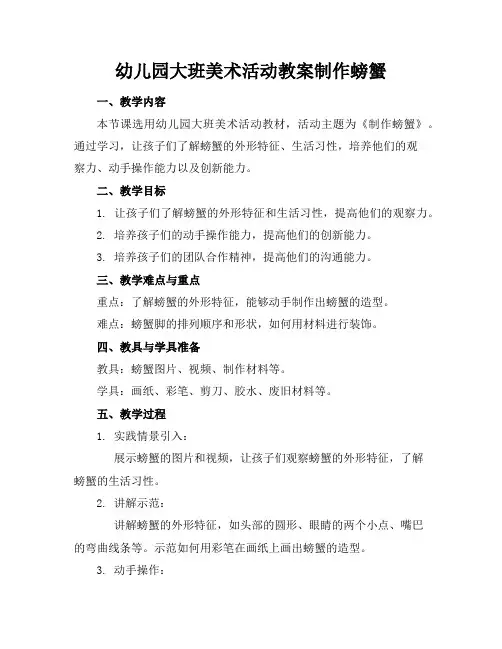 幼儿园大班美术活动教案制作螃蟹

一、教学内容

本节课选用幼儿园大班美术活动教材，活动主题为《制作螃蟹》。通过学习，让孩子们了解螃蟹的外形特征、生活习性，培养他们的观察力、动手操作能力以及创新能力。

二、教学目标

1. 让孩子们了解螃蟹的外形特征和生活习性，提高他们的观察力。

2. 培养孩子们的动手操作能力，提高他们的创新能力。

3. 培养孩子们的团队合作精神，提高他们的沟通能力。

三、教学难点与重点

重点：了解螃蟹的外形特征，能够动手制作出螃蟹的造型。

难点：螃蟹脚的排列顺序和形状，如何用材料进行装饰。

四、教具与学具准备

教具：螃蟹图片、视频、制作材料等。

学具：画纸、彩笔、剪刀、胶水、废旧材料等。

五、教学过程

1. 实践情景引入：

展示螃蟹的图片和视频，让孩子们观察螃蟹的外形特征，了解螃蟹的生活习性。

2. 讲解示范：

讲解螃蟹的外形特征，如头部的圆形、眼睛的两个小点、嘴巴的弯曲线条等。示范如何用彩笔在画纸上画出螃蟹的造型。

3. 动手操作：